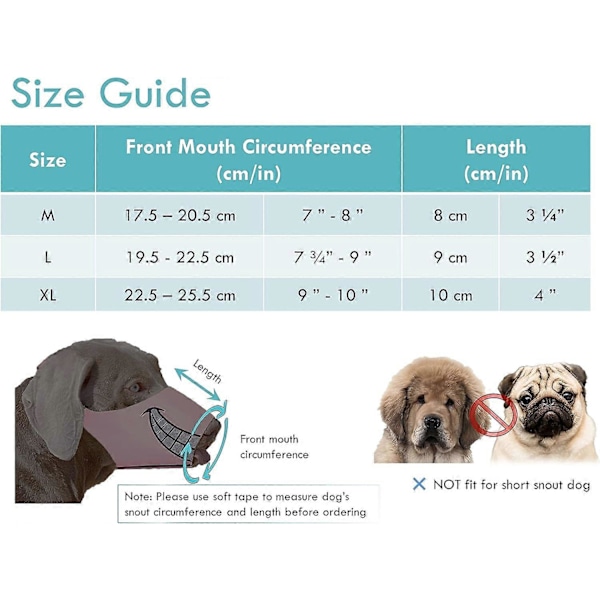 Size Guide

| Size | Front Mouth Circumference (cm/in) | | Length (cm/in) | |
|---|---|---|---|---|
| M | 17.5 – 20.5 cm | 7 " - 8 " | 8 cm | 3 ¼" |
| L | 19.5 - 22.5 cm | 7 ¾" - 9 " | 9 cm | 3 ½" |
| XL | 22.5 – 25.5 cm | 9 " - 10 " | 10 cm | 4 " |

Length

Front mouth circumference

Note: Please use soft tape to measure dog's snout circumference and length before ordering

✕ NOT fit for short snout dog